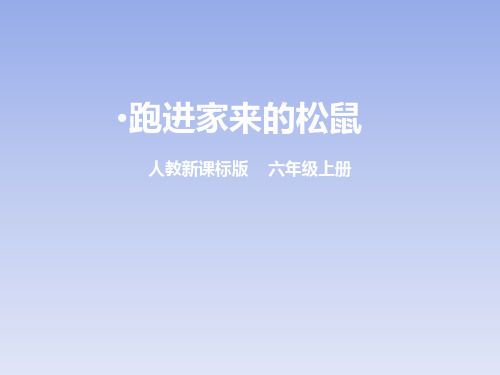 ·跑进家来的松鼠

人教新课标版　六年级上册